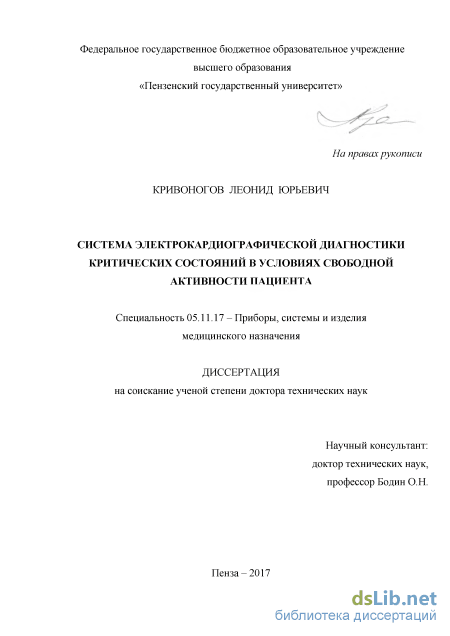 Федеральное государственное бюджетное образовательное учреждение высшего образования «Пензенский государственный университет»

На правах рукописи

КРИВОНОГОВ ЛЕОНИД ЮРЬЕВИЧ

СИСТЕМА ЭЛЕКТРОКАРДИОГРАФИЧЕСКОЙ ДИАГНОСТИКИ КРИТИЧЕСКИХ СОСТОЯНИЙ В УСЛОВИЯХ СВОБОДНОЙ АКТИВНОСТИ ПАЦИЕНТА

Специальность 05.11.17 – Приборы, системы и изделия медицинского назначения

ДИССЕРТАЦИЯ
на соискание ученой степени доктора технических наук

Научный консультант:
доктор технических наук,
профессор Бодин О.Н.

Пенза – 2017

dsLib.net
библиотека диссертаций